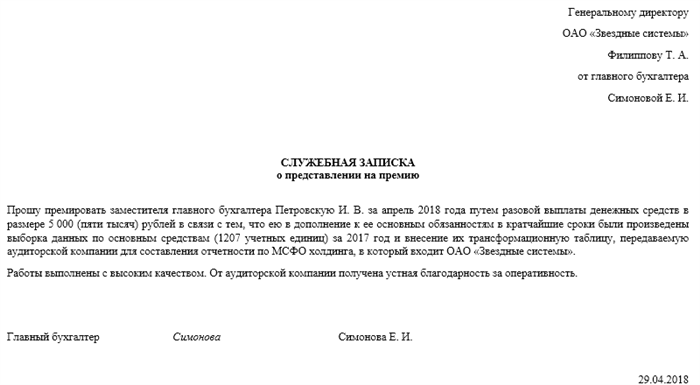 Генеральному директору
ОАО «Звездные системы»
Филиппову Т. А.
от главного бухгалтера
Симоновой Е. И.

СЛУЖЕБНАЯ ЗАПИСКА
о представлении на премию

Прошу премировать заместителя главного бухгалтера Петровскую И. В. за апрель 2018 года путем разовой выплаты денежных средств в размере 5 000 (пяти тысяч) рублей в связи с тем, что ею в дополнение к ее основным обязанностям в кратчайшие сроки были произведены выборка данных по основным средствам (1207 учетных единиц) за 2017 год и внесение их трансформационную таблицу, передаваемую аудиторской компании для составления отчетности по МСФО холдинга, в который входит ОАО «Звездные системы».

Работы выполнены с высоким качеством. От аудиторской компании получена устная благодарность за оперативность.

Главный бухгалтер Симонова Симонова Е. И.

29.04.2018